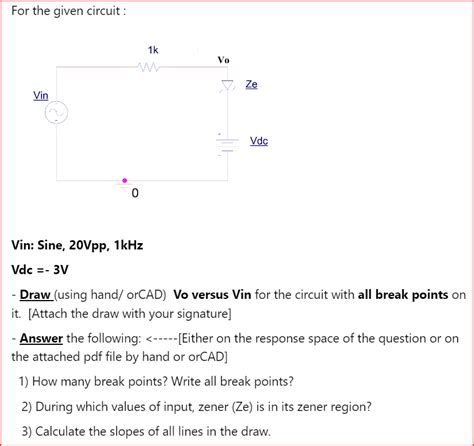 For the given circuit :

1k

Vo

Ze

Vin

Vdc

0

Vin: Sine, 20Vpp, 1kHz

Vdc =- 3V

- Draw (using hand/ orCAD) Vo versus Vin for the circuit with all break points on it. [Attach the draw with your signature]

- Answer the following: <-----[Either on the response space of the question or on the attached pdf file by hand or orCAD]

1) How many break points? Write all break points?

2) During which values of input, zener (Ze) is in its zener region?

3) Calculate the slopes of all lines in the draw.